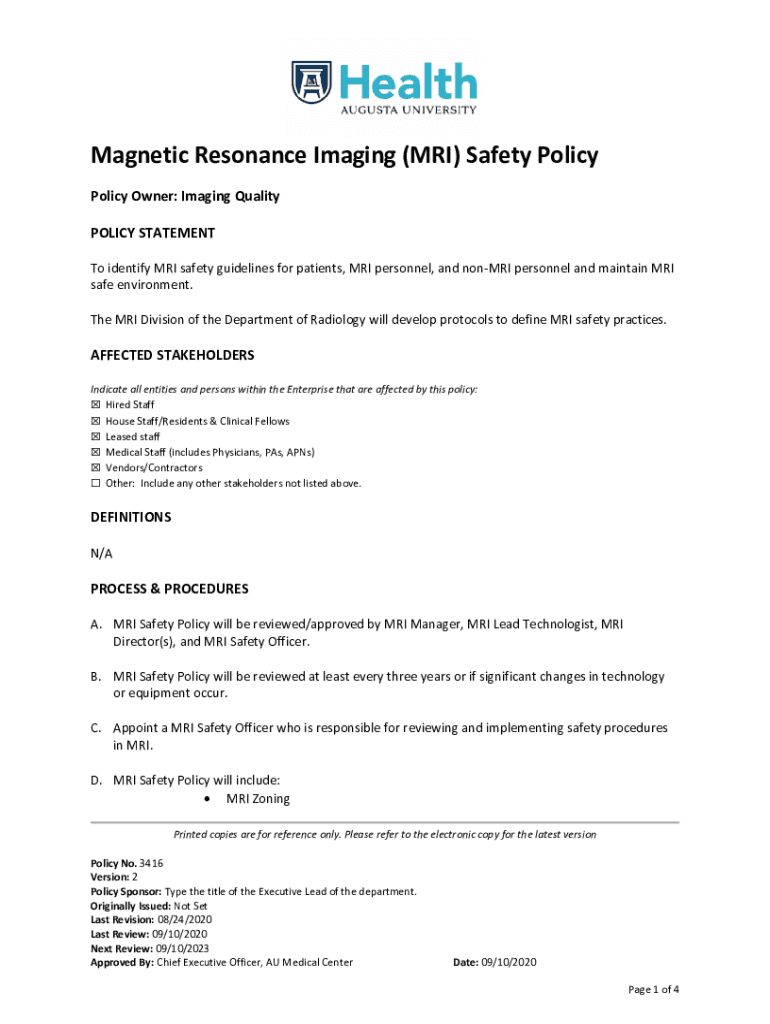 Health
AUGUSTA UNIVERSITY

Magnetic Resonance Imaging (MRI) Safety Policy

Policy Owner: Imaging Quality

POLICY STATEMENT

To identify MRI safety guidelines for patients, MRI personnel, and non-MRI personnel and maintain MRI safe environment.

The MRI Division of the Department of Radiology will develop protocols to define MRI safety practices.

AFFECTED STAKEHOLDERS

Indicate all entities and persons within the Enterprise that are affected by this policy:
☒ Hired Staff
☒ House Staff/Residents & Clinical Fellows
☒ Leased staff
☒ Medical Staff (includes Physicians, PAs, APNs)
☒ Vendors/Contractors
☐ Other: Include any other stakeholders not listed above.

DEFINITIONS

N/A

PROCESS & PROCEDURES

A. MRI Safety Policy will be reviewed/approved by MRI Manager, MRI Lead Technologist, MRI Director(s), and MRI Safety Officer.

B. MRI Safety Policy will be reviewed at least every three years or if significant changes in technology or equipment occur.

C. Appoint a MRI Safety Officer who is responsible for reviewing and implementing safety procedures in MRI.

D. MRI Safety Policy will include:
• MRI Zoning

Printed copies are for reference only. Please refer to the electronic copy for the latest version

Policy No. 3416
Version: 2
Policy Sponsor: Type the title of the Executive Lead of the department.
Originally Issued: Not Set
Last Revision: 08/24/2020
Last Review: 09/10/2020
Next Review: 09/10/2023
Approved By: Chief Executive Officer, AU Medical Center
Date: 09/10/2020

Page 1 of 4